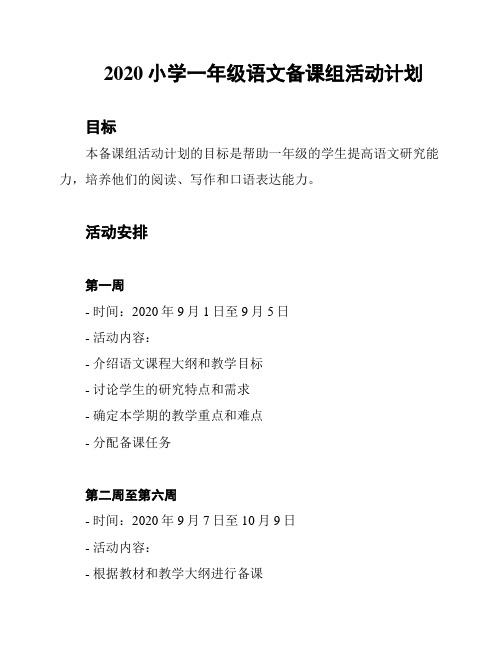 2020 小学一年级语文备课组活动计划

目标

本备课组活动计划的目标是帮助一年级的学生提高语文研究能力，培养他们的阅读、写作和口语表达能力。

活动安排

第一周

- 时间：2020 年 9 月 1 日至 9 月 5 日

- 活动内容：

- 介绍语文课程大纲和教学目标

- 讨论学生的研究特点和需求

- 确定本学期的教学重点和难点

- 分配备课任务

第二周至第六周

- 时间：2020 年 9 月 7 日至 10 月 9 日

- 活动内容：

- 根据教材和教学大纲进行备课